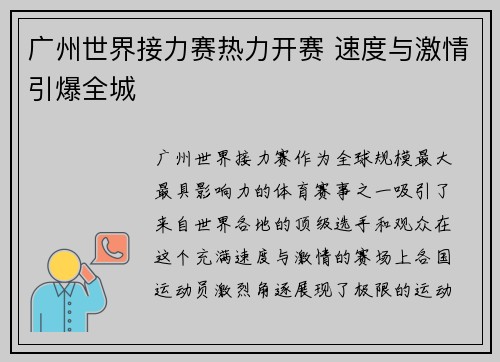 广州世界接力赛热力开赛 速度与激情引爆全城

广州世界接力赛作为全球规模最大最具影响力的体育赛事之一吸引了来自世界各地的顶级选手和观众在这个充满速度与激情的赛场上各国运动员激烈角逐展现了极限的运动